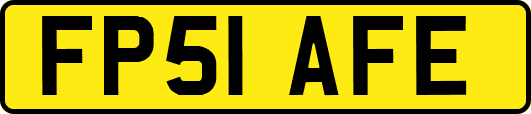 FP51 AFE